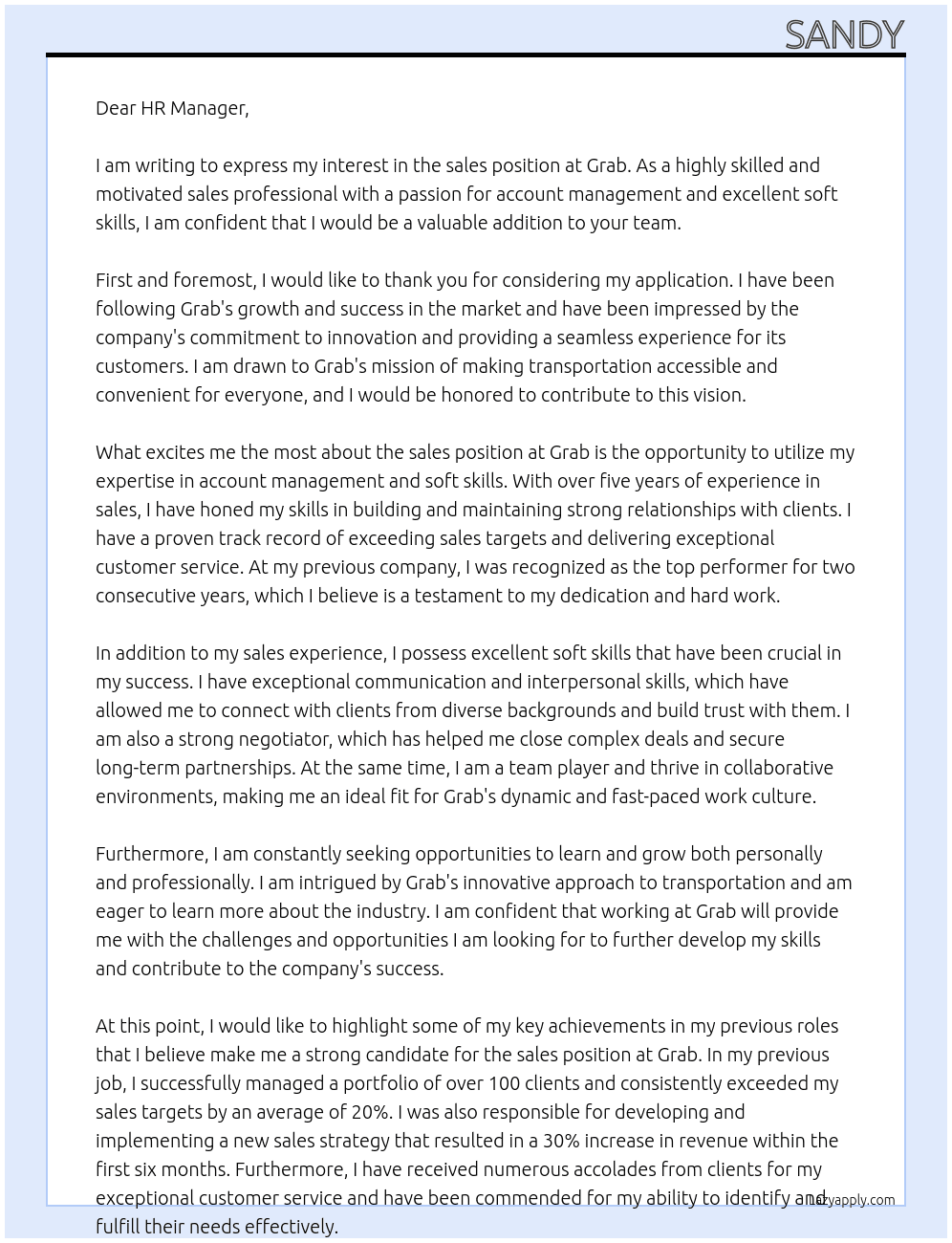 SANDY

Dear HR Manager,

I am writing to express my interest in the sales position at Grab. As a highly skilled and motivated sales professional with a passion for account management and excellent soft skills, I am confident that I would be a valuable addition to your team.

First and foremost, I would like to thank you for considering my application. I have been following Grab's growth and success in the market and have been impressed by the company's commitment to innovation and providing a seamless experience for its customers. I am drawn to Grab's mission of making transportation accessible and convenient for everyone, and I would be honored to contribute to this vision.

What excites me the most about the sales position at Grab is the opportunity to utilize my expertise in account management and soft skills. With over five years of experience in sales, I have honed my skills in building and maintaining strong relationships with clients. I have a proven track record of exceeding sales targets and delivering exceptional customer service. At my previous company, I was recognized as the top performer for two consecutive years, which I believe is a testament to my dedication and hard work.

In addition to my sales experience, I possess excellent soft skills that have been crucial in my success. I have exceptional communication and interpersonal skills, which have allowed me to connect with clients from diverse backgrounds and build trust with them. I am also a strong negotiator, which has helped me close complex deals and secure long-term partnerships. At the same time, I am a team player and thrive in collaborative environments, making me an ideal fit for Grab's dynamic and fast-paced work culture.

Furthermore, I am constantly seeking opportunities to learn and grow both personally and professionally. I am intrigued by Grab's innovative approach to transportation and am eager to learn more about the industry. I am confident that working at Grab will provide me with the challenges and opportunities I am looking for to further develop my skills and contribute to the company's success.

At this point, I would like to highlight some of my key achievements in my previous roles that I believe make me a strong candidate for the sales position at Grab. In my previous job, I successfully managed a portfolio of over 100 clients and consistently exceeded my sales targets by an average of 20%. I was also responsible for developing and implementing a new sales strategy that resulted in a 30% increase in revenue within the first six months. Furthermore, I have received numerous accolades from clients for my exceptional customer service and have been commended for my ability to identify and fulfill their needs effectively.

lazyapply.com